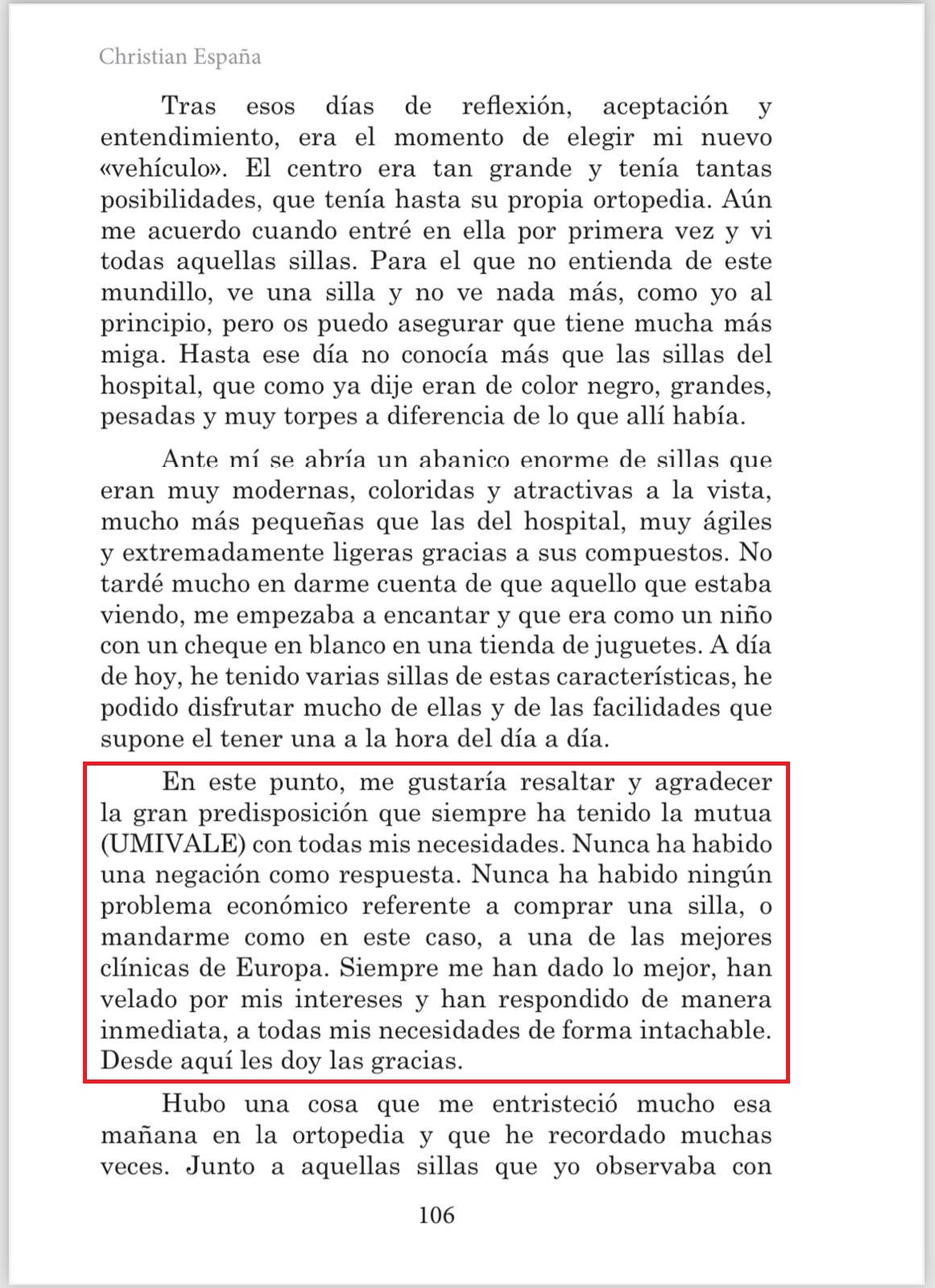 Christian España

Tras esos días de reflexión, aceptación y entendimiento, era el momento de elegir mi nuevo «vehículo». El centro era tan grande y tenía tantas posibilidades, que tenía hasta su propia ortopedia. Aún me acuerdo cuando entré en ella por primera vez y vi todas aquellas sillas. Para el que no entienda de este mundillo, ve una silla y no ve nada más, como yo al principio, pero os puedo asegurar que tiene mucha más miga. Hasta ese día no conocía más que las sillas del hospital, que como ya dije eran de color negro, grandes, pesadas y muy torpes a diferencia de lo que allí había.

Ante mí se abría un abanico enorme de sillas que eran muy modernas, coloridas y atractivas a la vista, mucho más pequeñas que las del hospital, muy ágiles y extremadamente ligeras gracias a sus compuestos. No tardé mucho en darme cuenta de que aquello que estaba viendo, me empezaba a encantar y que era como un niño con un cheque en blanco en una tienda de juguetes. A día de hoy, he tenido varias sillas de estas características, he podido disfrutar mucho de ellas y de las facilidades que supone el tener una a la hora del día a día.

En este punto, me gustaría resaltar y agradecer la gran predisposición que siempre ha tenido la mutua (UMIVALE) con todas mis necesidades. Nunca ha habido una negación como respuesta. Nunca ha habido ningún problema económico referente a comprar una silla, o mandarme como en este caso, a una de las mejores clínicas de Europa. Siempre me han dado lo mejor, han velado por mis intereses y han respondido de manera inmediata, a todas mis necesidades de forma intachable. Desde aquí les doy las gracias.

Hubo una cosa que me entristeció mucho esa mañana en la ortopedia y que he recordado muchas veces. Junto a aquellas sillas que yo observaba con

106